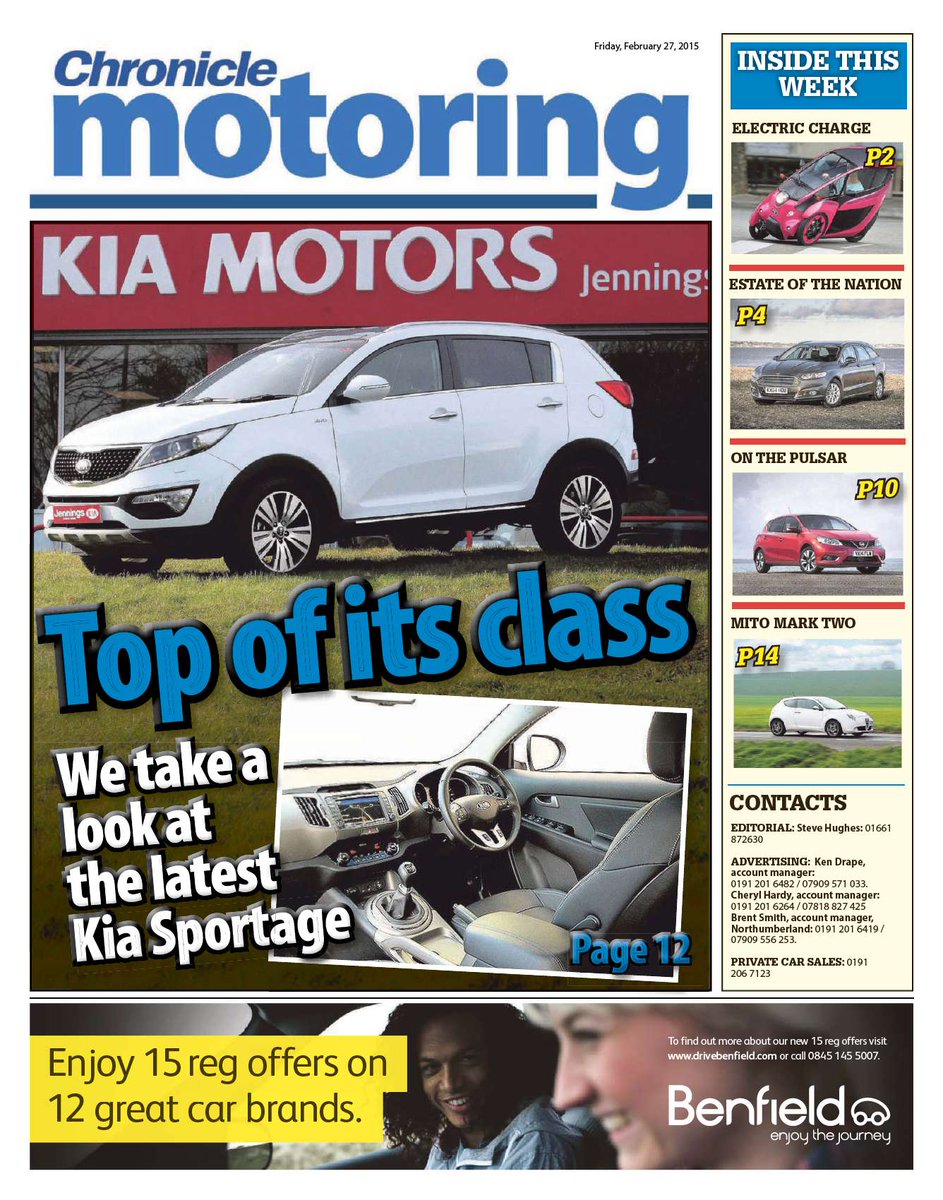 Friday, February 27, 2015

Chronicle motoring

KIA MOTORS Jennings

Jennings

Top of its class

We take a look at the latest Kia Sportage

Page 12

INSIDE THIS WEEK

ELECTRIC CHARGE

P2

ESTATE OF THE NATION

P4

ON THE PULSAR

P10

MITO MARK TWO

P14

CONTACTS

EDITORIAL: Steve Hughes: 01661 872630

ADVERTISING: Ken Drape, account manager: 0191 201 6482 / 07909 571 033. Cheryl Hardy, account manager: 0191 201 6264 / 07818 827 425 Brent Smith, account manager, Northumberland: 0191 201 6419 / 07909 556 253.

PRIVATE CAR SALES: 0191 206 7123

Enjoy 15 reg offers on 12 great car brands.

To find out more about our new 15 reg offers visit www.drivebenfield.com or call 0845 145 5007.

Benfield enjoy the journey